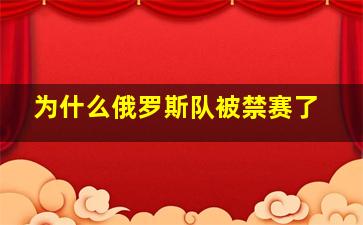 为什么俄罗斯队被禁赛了